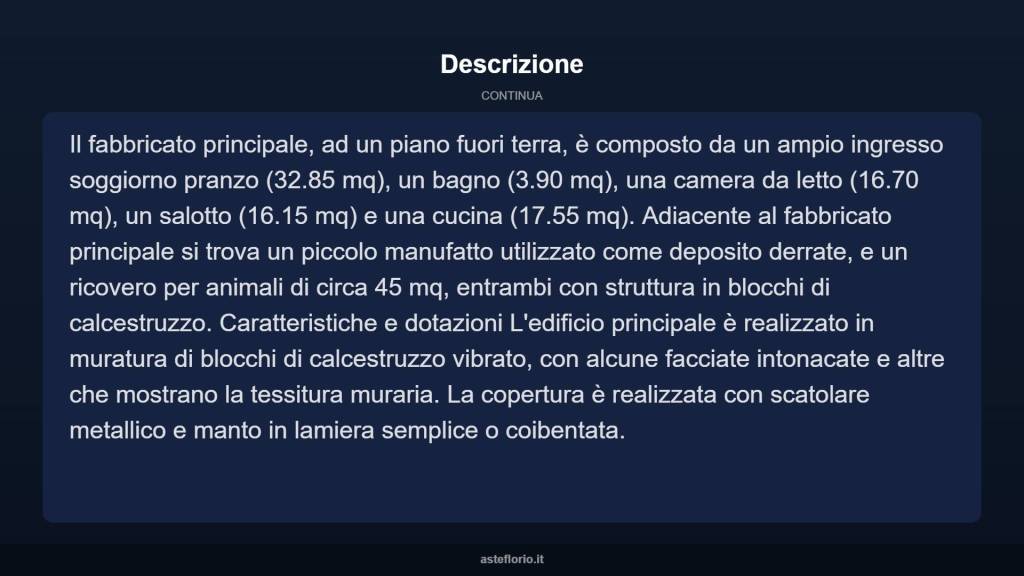 Descrizione

CONTINUA

Il fabbricato principale, ad un piano fuori terra, è composto da un ampio ingresso soggiorno pranzo (32.85 mq), un bagno (3.90 mq), una camera da letto (16.70 mq), un salotto (16.15 mq) e una cucina (17.55 mq). Adiacente al fabbricato principale si trova un piccolo manufatto utilizzato come deposito derrate, e un ricovero per animali di circa 45 mq, entrambi con struttura in blocchi di calcestruzzo. Caratteristiche e dotazioni L'edificio principale è realizzato in muratura di blocchi di calcestruzzo vibrato, con alcune facciate intonacate e altre che mostrano la tessitura muraria. La copertura è realizzata con scatolare metallico e manto in lamiera semplice o coibentata.

asteflorio.it